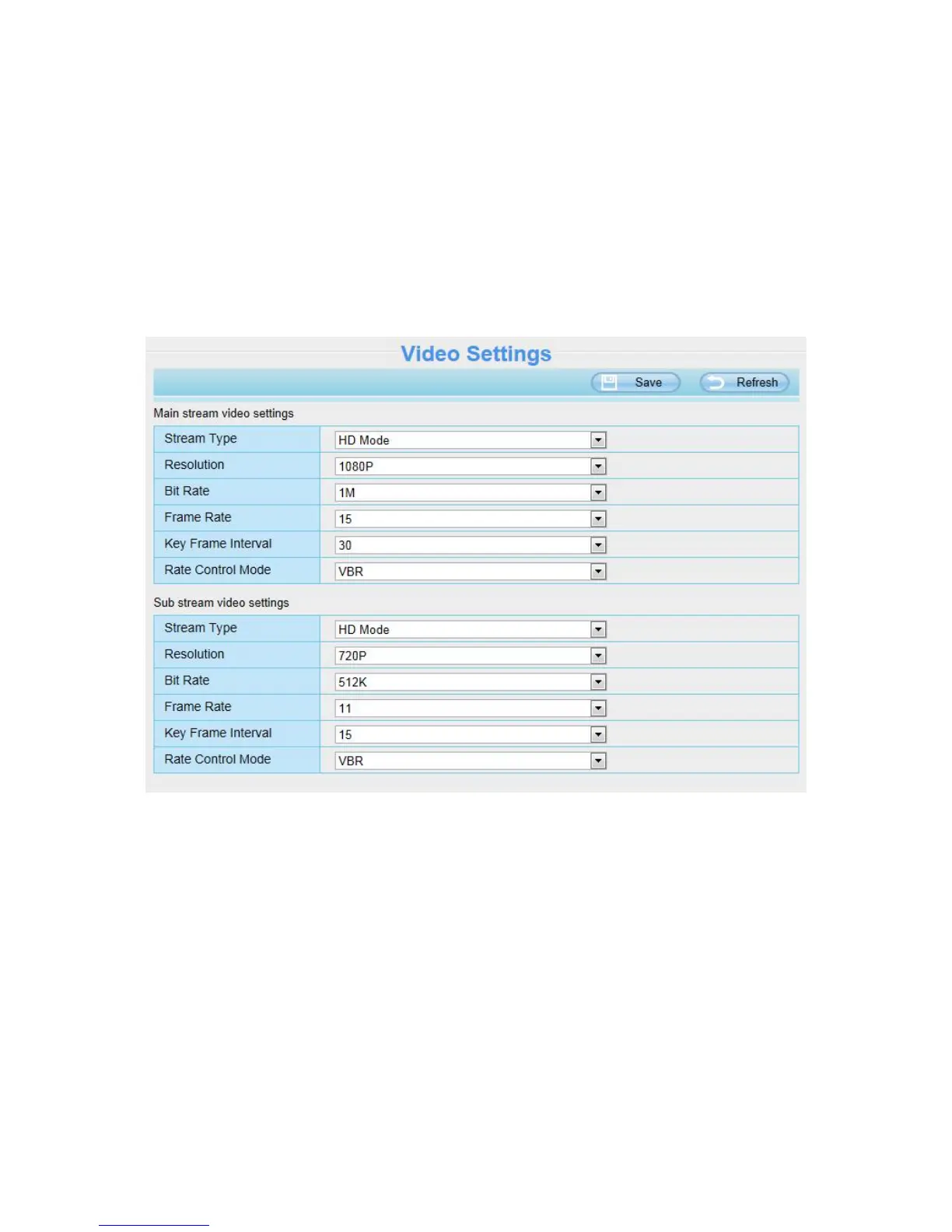 Video Settings

Save Refresh

Main stream video settings

| Stream Type | HD Mode |
|---|---|
| Resolution | 1080P |
| Bit Rate | 1M |
| Frame Rate | 15 |
| Key Frame Interval | 30 |
| Rate Control Mode | VBR |

Sub stream video settings

| Stream Type | HD Mode |
|---|---|
| Resolution | 720P |
| Bit Rate | 512K |
| Frame Rate | 11 |
| Key Frame Interval | 15 |
| Rate Control Mode | VBR |